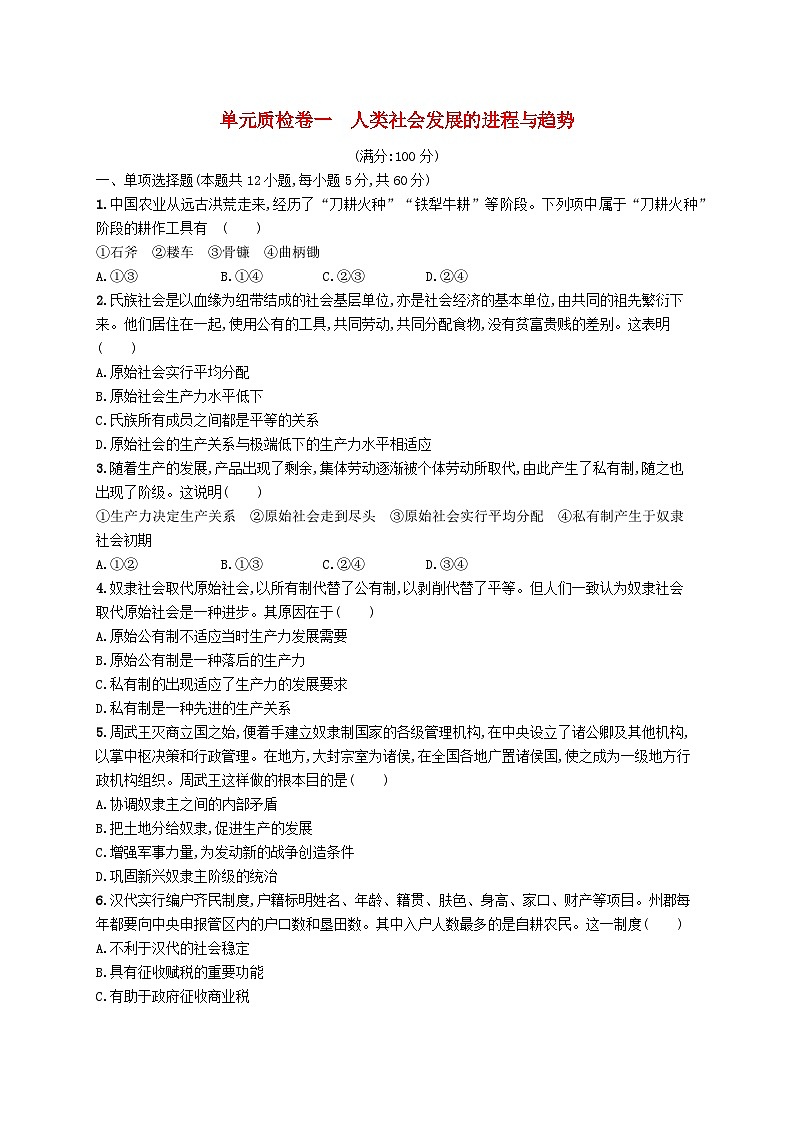 单元质检卷一　人类社会发展的进程与趋势

(满分:100 分)

一、单项选择题(本题共 12 小题,每小题 5 分,共 60 分)

1.中国农业从远古洪荒走来,经历了“刀耕火种”“铁犁牛耕”等阶段。下列项中属于“刀耕火种”阶段的耕作工具有　(　　)

①石斧　②耧车　③骨镰　④曲柄锄

A.①③　　B.①④　　C.②③　　D.②④

2.氏族社会是以血缘为纽带结成的社会基层单位,亦是社会经济的基本单位,由共同的祖先繁衍下来。他们居住在一起,使用公有的工具,共同劳动,共同分配食物,没有贫富贵贱的差别。这表明(　　)

A.原始社会实行平均分配

B.原始社会生产力水平低下

C.氏族所有成员之间都是平等的关系

D.原始社会的生产关系与极端低下的生产力水平相适应

3.随着生产的发展,产品出现了剩余,集体劳动逐渐被个体劳动所取代,由此产生了私有制,随之也出现了阶级。这说明(　　)

①生产力决定生产关系　②原始社会走到尽头　③原始社会实行平均分配　④私有制产生于奴隶社会初期

A.①②　　B.①③　　C.②④　　D.③④

4.奴隶社会取代原始社会,以所有制代替了公有制,以剥削代替了平等。但人们一致认为奴隶社会取代原始社会是一种进步。其原因在于(　　)

A.原始公有制不适应当时生产力发展需要

B.原始公有制是一种落后的生产力

C.私有制的出现适应了生产力的发展要求

D.私有制是一种先进的生产关系

5.周武王灭商立国之始,便着手建立奴隶制国家的各级管理机构,在中央设立了诸公卿及其他机构,以掌中枢决策和行政管理。在地方,大封宗室为诸侯,在全国各地广置诸侯国,使之成为一级地方行政机构组织。周武王这样做的根本目的是(　　)

A.协调奴隶主之间的内部矛盾

B.把土地分给奴隶,促进生产的发展

C.增强军事力量,为发动新的战争创造条件

D.巩固新兴奴隶主阶级的统治

6.汉代实行编户齐民制度,户籍标明姓名、年龄、籍贯、肤色、身高、家口、财产等项目。州郡每年都要向中央申报管区内的户口数和垦田数。其中入户人数最多的是自耕农民。这一制度(　　)

A.不利于汉代的社会稳定

B.具有征收赋税的重要功能

C.有助于政府征收商业税